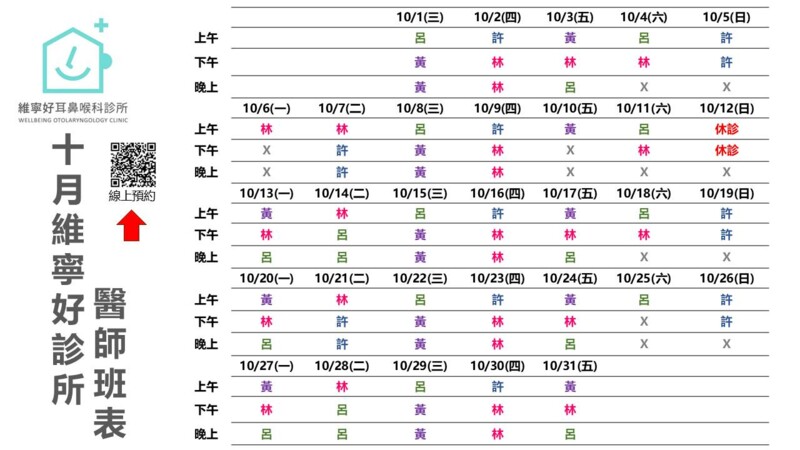 維寧好耳鼻喉科診所
WELLBEING OTOLARYNGOLOGY CLINIC

十月維寧好診所

醫師班表

線上預約

| | | | 10/1(三) | 10/2(四) | 10/3(五) | 10/4(六) | 10/5(日) |
|---|---|---|---|---|---|---|---|
| 上午 | | | 呂 | 許 | 黃 | 呂 | 許 |
| 下午 | | | 黃 | 林 | 林 | 林 | 許 |
| 晚上 | | | 黃 | 林 | 呂 | X | X |
| | 10/6(一) | 10/7(二) | 10/8(三) | 10/9(四) | 10/10(五) | 10/11(六) | 10/12(日) |
| 上午 | 林 | 林 | 呂 | 許 | 黃 | 呂 | 休診 |
| 下午 | X | 許 | 黃 | 林 | X | 林 | 休診 |
| 晚上 | X | 許 | 黃 | 林 | X | X | X |
| | 10/13(一) | 10/14(二) | 10/15(三) | 10/16(四) | 10/17(五) | 10/18(六) | 10/19(日) |
| 上午 | 黃 | 林 | 呂 | 許 | 黃 | 呂 | 許 |
| 下午 | 林 | 呂 | 黃 | 林 | 林 | 林 | 許 |
| 晚上 | 呂 | 呂 | 黃 | 林 | 呂 | X | X |
| | 10/20(一) | 10/21(二) | 10/22(三) | 10/23(四) | 10/24(五) | 10/25(六) | 10/26(日) |
| 上午 | 黃 | 林 | 呂 | 許 | 黃 | 呂 | 許 |
| 下午 | 林 | 許 | 黃 | 林 | 林 | X | 許 |
| 晚上 | 呂 | 許 | 黃 | 林 | 呂 | X | X |
| | 10/27(一) | 10/28(二) | 10/29(三) | 10/30(四) | 10/31(五) | | |
| 上午 | 黃 | 林 | 呂 | 許 | 黃 | | |
| 下午 | 林 | 呂 | 黃 | 林 | 林 | | |
| 晚上 | 呂 | 呂 | 黃 | 林 | 呂 | | |